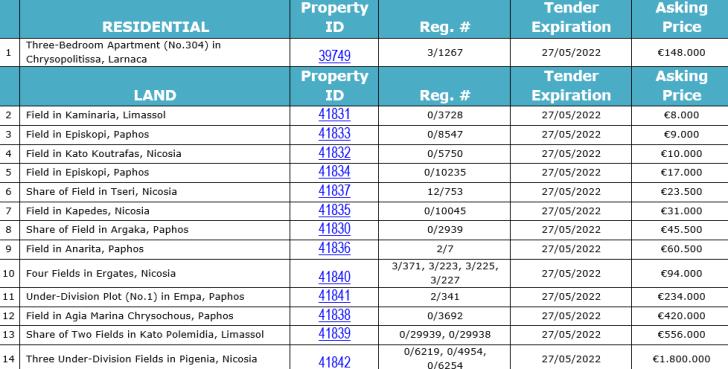 |  | RESIDENTIAL | Property ID | Reg. # | Tender Expiration | Asking Price |
|---|---|---|---|---|---|
| 1 | Three-Bedroom Apartment (No.304) in Chrysopolitissa, Larnaca | 39749 | 3/1267 | 27/05/2022 | €148.000 |
|  | LAND | Property ID | Reg. # | Tender Expiration | Asking Price |
| 2 | Field in Kaminaria, Limassol | 41831 | 0/3728 | 27/05/2022 | €8.000 |
| 3 | Field in Episkopi, Paphos | 41833 | 0/8547 | 27/05/2022 | €9.000 |
| 4 | Field in Kato Koutrafas, Nicosia | 41832 | 0/5750 | 27/05/2022 | €10.000 |
| 5 | Field in Episkopi, Paphos | 41834 | 0/10235 | 27/05/2022 | €17.000 |
| 6 | Share of Field in Tseri, Nicosia | 41837 | 12/753 | 27/05/2022 | €23.500 |
| 7 | Field in Kapedes, Nicosia | 41835 | 0/10045 | 27/05/2022 | €31.000 |
| 8 | Share of Field in Argaka, Paphos | 41830 | 0/2939 | 27/05/2022 | €45.500 |
| 9 | Field in Anarita, Paphos | 41836 | 2/7 | 27/05/2022 | €60.500 |
| 10 | Four Fields in Ergates, Nicosia | 41840 | 3/371, 3/223, 3/225, 3/227 | 27/05/2022 | €94.000 |
| 11 | Under-Division Plot (No.1) in Empa, Paphos | 41841 | 2/341 | 27/05/2022 | €234.000 |
| 12 | Field in Agia Marina Chrysochous, Paphos | 41838 | 0/3692 | 27/05/2022 | €420.000 |
| 13 | Share of Two Fields in Kato Polemidia, Limassol | 41839 | 0/29939, 0/29938 | 27/05/2022 | €556.000 |
| 14 | Three Under-Division Fields in Pigenia, Nicosia | 41842 | 0/6219, 0/4954, 0/6254 | 27/05/2022 | €1.800.000 |